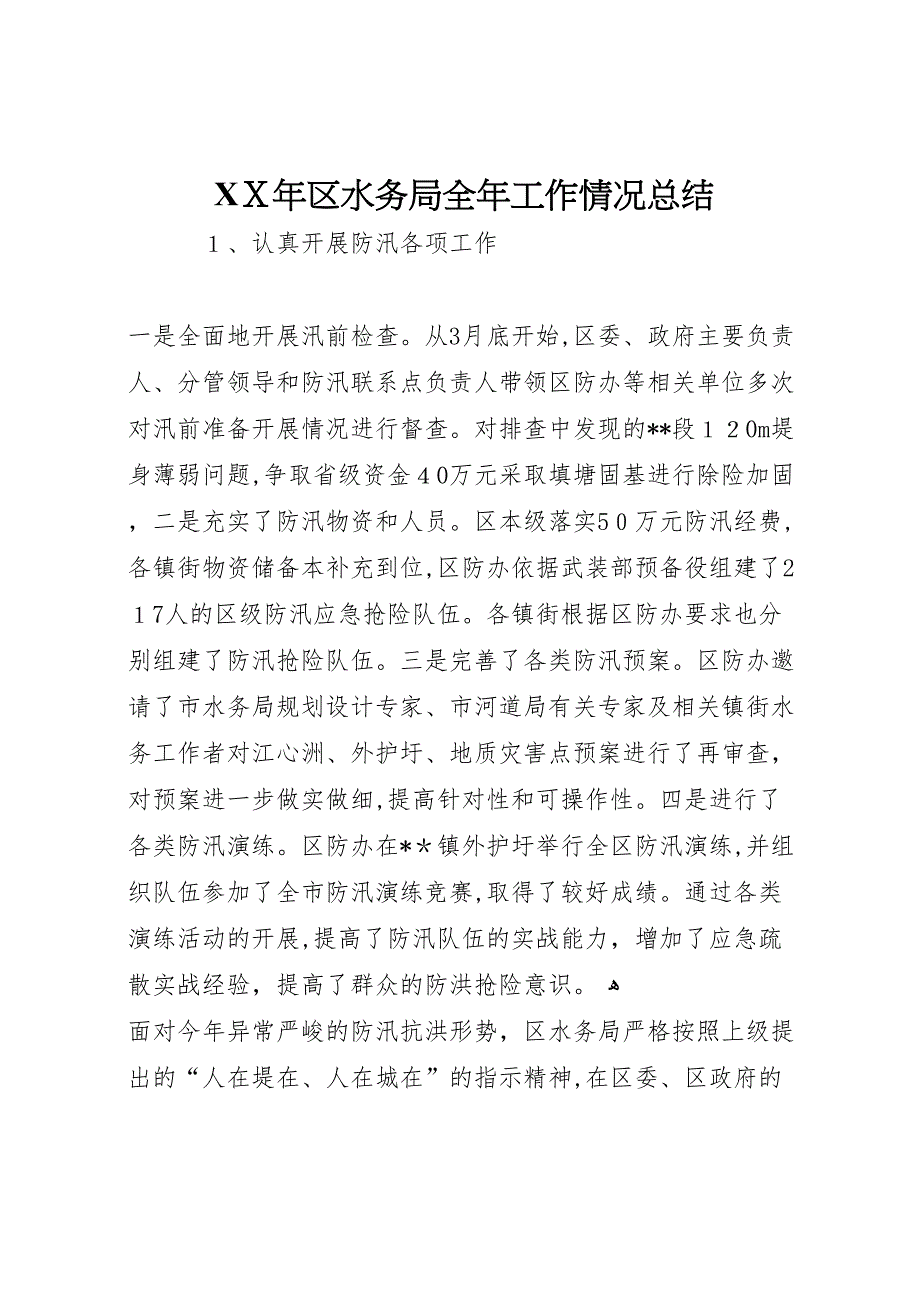 XX年区水务局全年工作情况总结

1、认真开展防汛各项工作

一是全面地开展汛前检查。从3月底开始,区委、政府主要负责人、分管领导和防汛联系点负责人带领区防办等相关单位多次对汛前准备开展情况进行督查。对排查中发现的**段120m堤身薄弱问题,争取省级资金40万元采取填塘固基进行除险加固，二是充实了防汛物资和人员。区本级落实50万元防汛经费,各镇街物资储备本补充到位,区防办依据武装部预备役组建了217人的区级防汛应急抢险队伍。各镇街根据区防办要求也分别组建了防汛抢险队伍。三是完善了各类防汛预案。区防办邀请了市水务局规划设计专家、市河道局有关专家及相关镇街水务工作者对江心洲、外护圩、地质灾害点预案进行了再审查,对预案进一步做实做细,提高针对性和可操作性。四是进行了各类防汛演练。区防办在**镇外护圩举行全区防汛演练,并组织队伍参加了全市防汛演练竞赛,取得了较好成绩。通过各类演练活动的开展,提高了防汛队伍的实战能力，增加了应急疏散实战经验，提高了群众的防洪抢险意识。

面对今年异常严峻的防汛抗洪形势，区水务局严格按照上级提出的“人在堤在、人在城在”的指示精神,在区委、区政府的